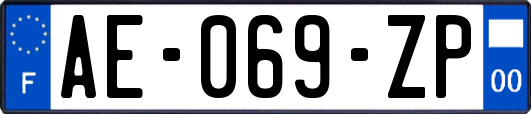 F

AE-069-ZP

00